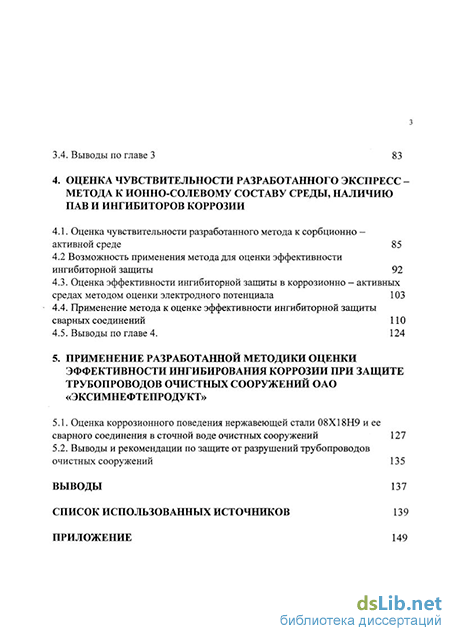 3

3.4. Выводы по главе 3 83

4. ОЦЕНКА ЧУВСТВИТЕЛЬНОСТИ РАЗРАБОТАННОГО ЭКСПРЕСС – МЕТОДА К ИОННО-СОЛЕВОМУ СОСТАВУ СРЕДЫ, НАЛИЧИЮ ПАВ И ИНГИБИТОРОВ КОРРОЗИИ

4.1. Оценка чувствительности разработанного метода к сорбционно – активной среде 85
4.2 Возможность применения метода для оценки эффективности ингибиторной защиты 92
4.3. Оценка эффективности ингибиторной защиты в коррозионно – активных средах методом оценки электродного потенциала 103
4.4. Применение метода к оценке эффективности ингибиторной защиты сварных соединений 110
4.5. Выводы по главе 4. 124

5. ПРИМЕНЕНИЕ РАЗРАБОТАННОЙ МЕТОДИКИ ОЦЕНКИ ЭФФЕКТИВНОСТИ ИНГИБИРОВАНИЯ КОРРОЗИИ ПРИ ЗАЩИТЕ ТРУБОПРОВОДОВ ОЧИСТНЫХ СООРУЖЕНИЙ ОАО «ЭКСИМНЕФТЕПРОДУКТ»

5.1. Оценка коррозионного поведения нержавеющей стали 08Х18Н9 и ее сварного соединения в сточной воде очистных сооружений 127
5.2. Выводы и рекомендации по защите от разрушений трубопроводов очистных сооружений 135

ВЫВОДЫ 137

СПИСОК ИСПОЛЬЗОВАННЫХ ИСТОЧНИКОВ 139

ПРИЛОЖЕНИЕ 149

dsLib.net
библиотека диссертаций